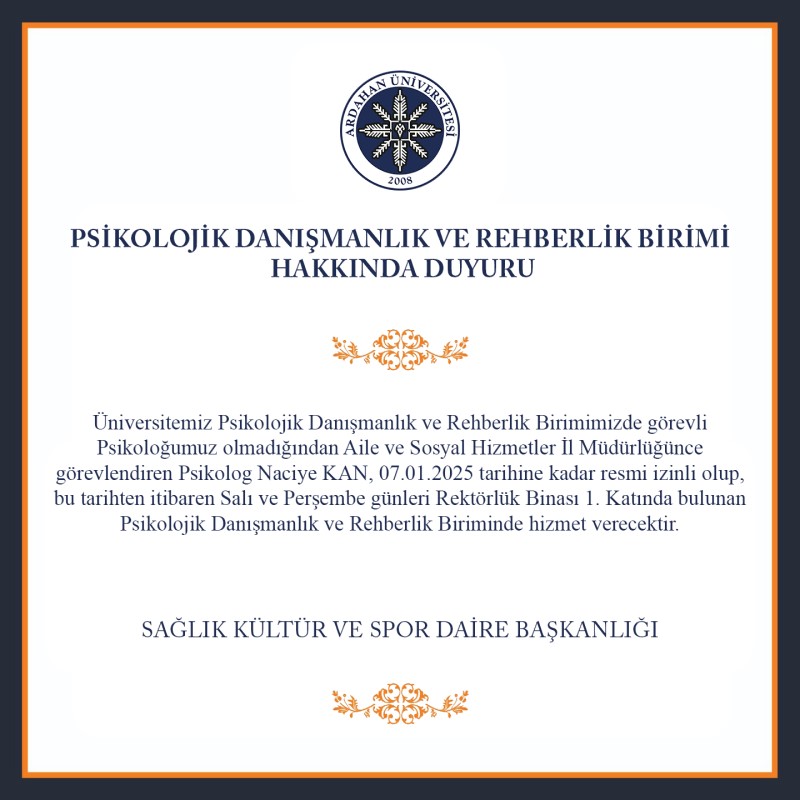 ARDAHAN ÜNİVERSİTESİ
2008

PSİKOLOJİK DANIŞMANLIK VE REHBERLİK BİRİMİ HAKKINDA DUYURU

Üniversitemiz Psikolojik Danışmanlık ve Rehberlik Birimimizde görevli Psikoloğumuz olmadığından Aile ve Sosyal Hizmetler İl Müdürlüğünce görevlendiren Psikolog Naciye KAN, 07.01.2025 tarihine kadar resmi izinli olup, bu tarihten itibaren Salı ve Perşembe günleri Rektörlük Binası 1. Katında bulunan Psikolojik Danışmanlık ve Rehberlik Biriminde hizmet verecektir.

SAĞLIK KÜLTÜR VE SPOR DAİRE BAŞKANLIĞI